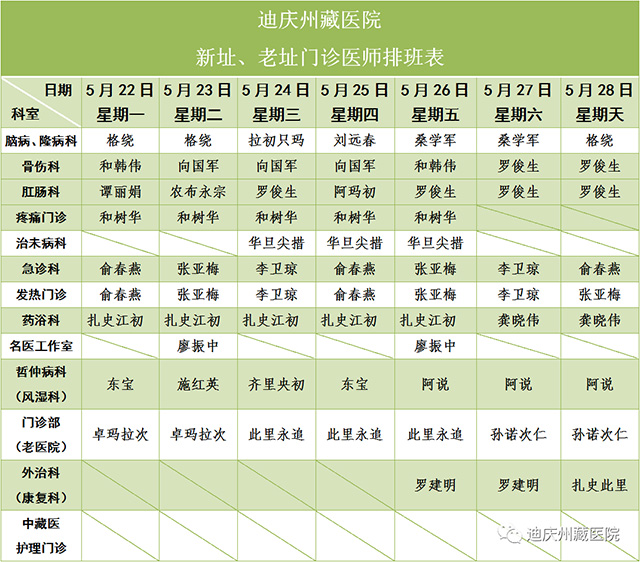 迪庆州藏医院

新址、老址门诊医师排班表

| 日期 科室 | 5月22日 星期一 | 5月23日 星期二 | 5月24日 星期三 | 5月25日 星期四 | 5月26日 星期五 | 5月27日 星期六 | 5月28日 星期天 |
|---|---|---|---|---|---|---|---|
| 脑病、隆病科 | 格绕 | 格绕 | 拉初只玛 | 刘远春 | 桑学军 | 桑学军 | 格绕 |
| 骨伤科 | 和韩伟 | 向国军 | 向国军 | 向国军 | 和韩伟 | 罗俊生 | 罗俊生 |
| 肛肠科 | 谭丽娟 | 农布永宗 | 罗俊生 | 阿玛初 | 罗俊生 | 罗俊生 | 罗俊生 |
| 疼痛门诊 | 和树华 | 和树华 | 和树华 | 和树华 | 和树华 | | |
| 治未病科 | | | 华旦尖措 | 华旦尖措 | 华旦尖措 | | |
| 急诊科 | 俞春燕 | 张亚梅 | 李卫琼 | 俞春燕 | 张亚梅 | 李卫琼 | 俞春燕 |
| 发热门诊 | 俞春燕 | 张亚梅 | 李卫琼 | 俞春燕 | 张亚梅 | 李卫琼 | 张亚梅 |
| 药浴科 | 扎史江初 | 扎史江初 | 扎史江初 | 扎史江初 | 扎史江初 | 龚晓伟 | 龚晓伟 |
| 名医工作室 | | 廖振中 | | | 廖振中 | | |
| 哲仲病科（风湿科） | 东宝 | 施红英 | 齐里央初 | 东宝 | 阿说 | 阿说 | 阿说 |
| 门诊部（老医院） | 卓玛拉次 | 卓玛拉次 | 此里永追 | 此里永追 | 此里永追 | 孙诺次仁 | 孙诺次仁 |
| 外治科（康复科） | | | | | 罗建明 | 罗建明 | 扎史此里 |
| 中藏医护理门诊 | | | | | | | |

迪庆州藏医院